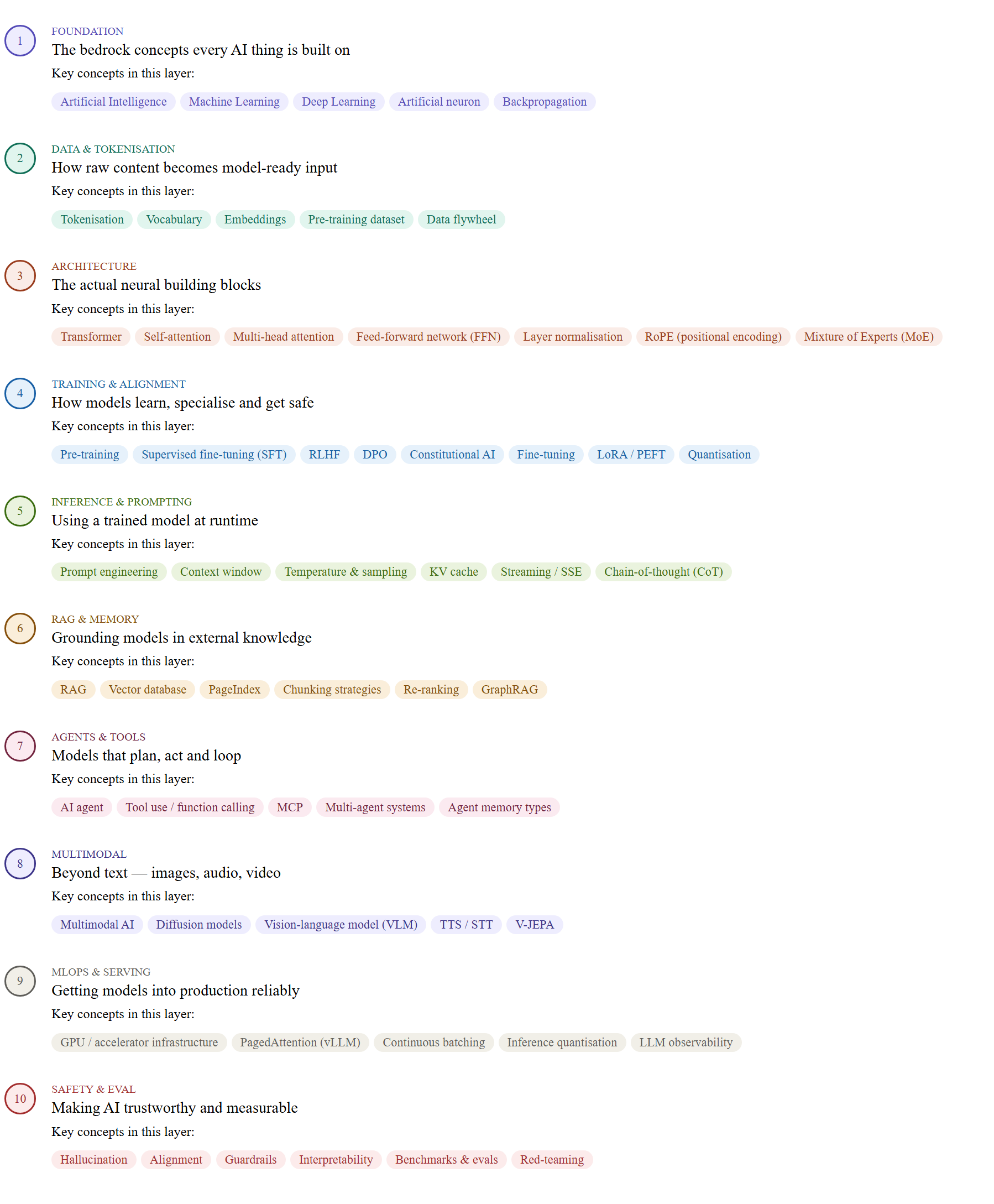 1

FOUNDATION
The bedrock concepts every AI thing is built on
Key concepts in this layer:
Artificial Intelligence Machine Learning Deep Learning Artificial neuron Backpropagation

2

DATA & TOKENISATION
How raw content becomes model-ready input
Key concepts in this layer:
Tokenisation Vocabulary Embeddings Pre-training dataset Data flywheel

3

ARCHITECTURE
The actual neural building blocks
Key concepts in this layer:
Transformer Self-attention Multi-head attention Feed-forward network (FFN) Layer normalisation RoPE (positional encoding) Mixture of Experts (MoE)

4

TRAINING & ALIGNMENT
How models learn, specialise and get safe
Key concepts in this layer:
Pre-training Supervised fine-tuning (SFT) RLHF DPO Constitutional AI Fine-tuning LoRA / PEFT Quantisation

5

INFERENCE & PROMPTING
Using a trained model at runtime
Key concepts in this layer:
Prompt engineering Context window Temperature & sampling KV cache Streaming / SSE Chain-of-thought (CoT)

6

RAG & MEMORY
Grounding models in external knowledge
Key concepts in this layer:
RAG Vector database PageIndex Chunking strategies Re-ranking GraphRAG

7

AGENTS & TOOLS
Models that plan, act and loop
Key concepts in this layer:
AI agent Tool use / function calling MCP Multi-agent systems Agent memory types

8

MULTIMODAL
Beyond text — images, audio, video
Key concepts in this layer:
Multimodal AI Diffusion models Vision-language model (VLM) TTS / STT V-JEPA

9

MLOPS & SERVING
Getting models into production reliably
Key concepts in this layer:
GPU / accelerator infrastructure PagedAttention (vLLM) Continuous batching Inference quantisation LLM observability

10

SAFETY & EVAL
Making AI trustworthy and measurable
Key concepts in this layer:
Hallucination Alignment Guardrails Interpretability Benchmarks & evals Red-teaming